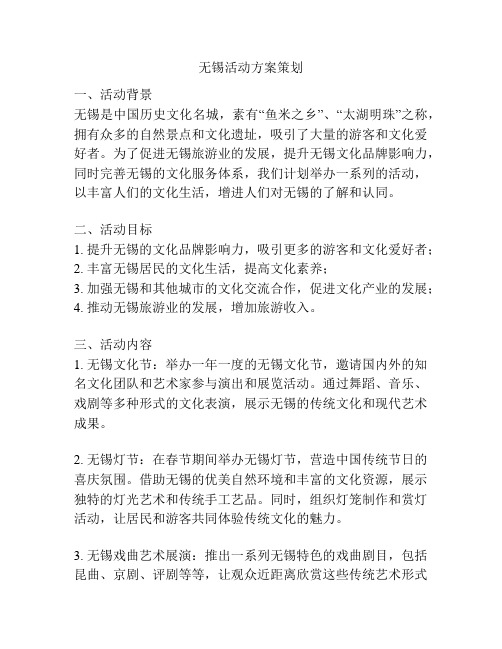 无锡活动方案策划

一、活动背景
无锡是中国历史文化名城，素有“鱼米之乡”、“太湖明珠”之称，拥有众多的自然景点和文化遗址，吸引了大量的游客和文化爱好者。为了促进无锡旅游业的发展，提升无锡文化品牌影响力，同时完善无锡的文化服务体系，我们计划举办一系列的活动，以丰富人们的文化生活，增进人们对无锡的了解和认同。

二、活动目标
1. 提升无锡的文化品牌影响力，吸引更多的游客和文化爱好者；
2. 丰富无锡居民的文化生活，提高文化素养；
3. 加强无锡和其他城市的文化交流合作，促进文化产业的发展；
4. 推动无锡旅游业的发展，增加旅游收入。

三、活动内容
1. 无锡文化节：举办一年一度的无锡文化节，邀请国内外的知名文化团队和艺术家参与演出和展览活动。通过舞蹈、音乐、戏剧等多种形式的文化表演，展示无锡的传统文化和现代艺术成果。

2. 无锡灯节：在春节期间举办无锡灯节，营造中国传统节日的喜庆氛围。借助无锡的优美自然环境和丰富的文化资源，展示独特的灯光艺术和传统手工艺品。同时，组织灯笼制作和赏灯活动，让居民和游客共同体验传统文化的魅力。

3. 无锡戏曲艺术展演：推出一系列无锡特色的戏曲剧目，包括昆曲、京剧、评剧等等，让观众近距离欣赏这些传统艺术形式